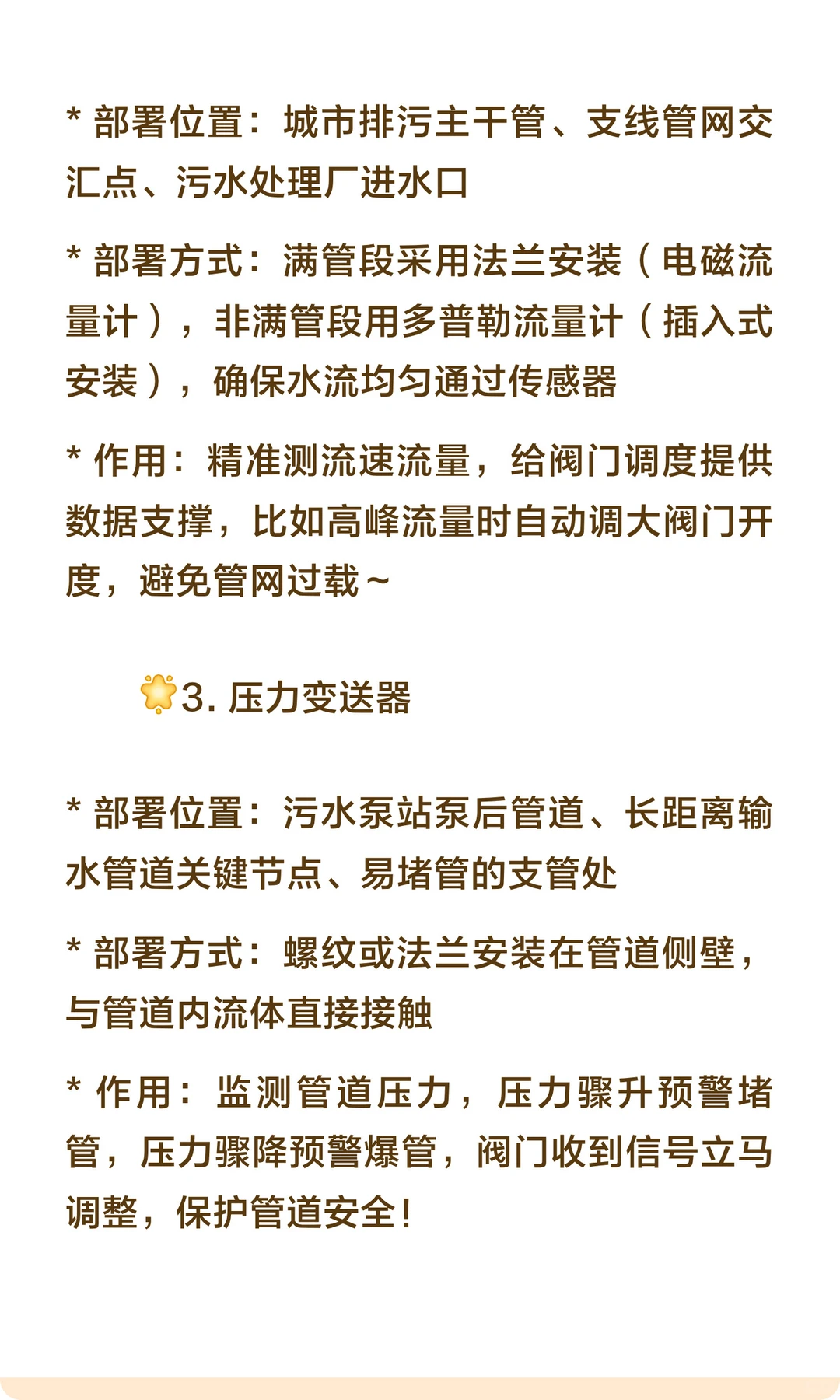 * 部署位置：城市排污主干管、支线管网交汇点、污水处理厂进水口

* 部署方式：满管段采用法兰安装（电磁流量计），非满管段用多普勒流量计（插入式安装），确保水流均匀通过传感器

* 作用：精准测流速流量，给阀门调度提供数据支撑，比如高峰流量时自动调大阀门开度，避免管网过载～

🌟3. 压力变送器

* 部署位置：污水泵站泵后管道、长距离输水管道关键节点、易堵管的支管处

* 部署方式：螺纹或法兰安装在管道侧壁，与管道内流体直接接触

* 作用：监测管道压力，压力骤升预警堵管，压力骤降预警爆管，阀门收到信号立马调整，保护管道安全！